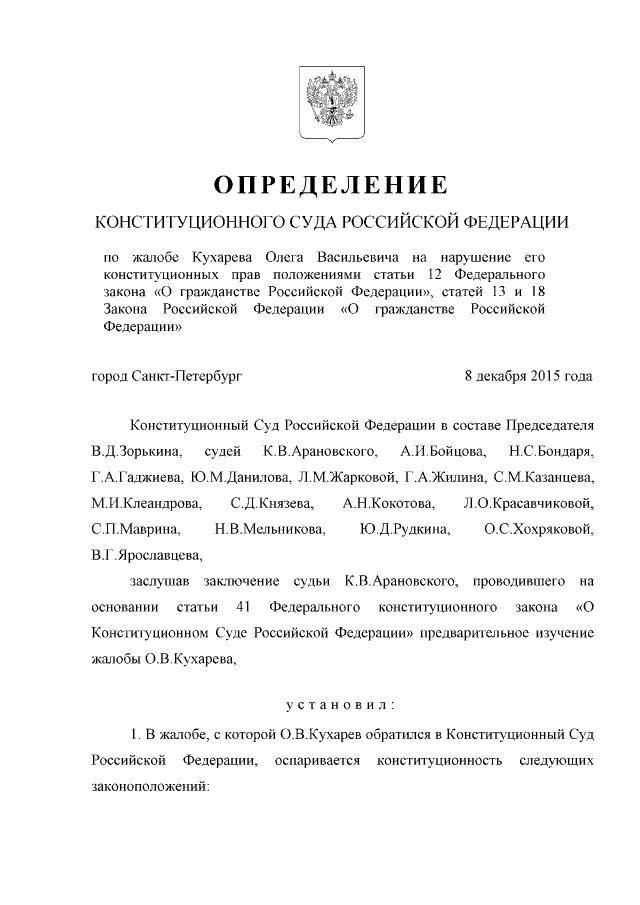 ОПРЕДЕЛЕНИЕ

КОНСТИТУЦИОННОГО СУДА РОССИЙСКОЙ ФЕДЕРАЦИИ

по жалобе Кухарева Олега Васильевича на нарушение его конституционных прав положениями статьи 12 Федерального закона «О гражданстве Российской Федерации», статей 13 и 18 Закона Российской Федерации «О гражданстве Российской Федерации»

город Санкт-Петербург

8 декабря 2015 года

Конституционный Суд Российской Федерации в составе Председателя В.Д.Зорькина, судей К.В.Арановского, А.И.Бойцова, Н.С.Бондаря, Г.А.Гаджиева, Ю.М.Данилова, Л.М.Жарковой, Г.А.Жилина, С.М.Казанцева, М.И.Клеандрова, С.Д.Князева, А.Н.Кокотова, Л.О.Красавчиковой, С.П.Маврина, Н.В.Мельникова, Ю.Д.Рудкина, О.С.Хохряковой, В.Г.Ярославцева,

заслушав заключение судьи К.В.Арановского, проводившего на основании статьи 41 Федерального конституционного закона «О Конституционном Суде Российской Федерации» предварительное изучение жалобы О.В.Кухарева,

установил:

1. В жалобе, с которой О.В.Кухарев обратился в Конституционный Суд Российской Федерации, оспаривается конституционность следующих законоположений: